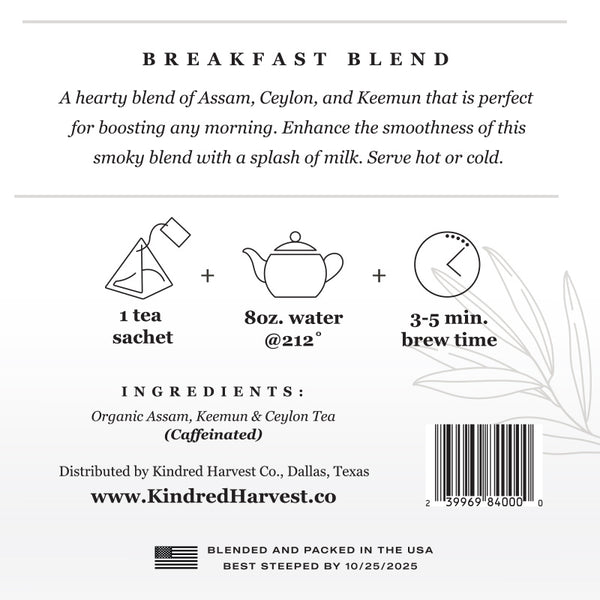 BREAKFAST BLEND

A hearty blend of Assam, Ceylon, and Keemun that is perfect for boosting any morning. Enhance the smoothness of this smoky blend with a splash of milk. Serve hot or cold.

1 tea sachet + 8oz. water @212° + 3-5 min. brew time

INGREDIENTS:

Organic Assam, Keemun & Ceylon Tea
(Caffeinated)

Distributed by Kindred Harvest Co., Dallas, Texas

www.KindredHarvest.co

2 39969 84000 0

BLENDED AND PACKED IN THE USA
BEST STEEPED BY 10/25/2025